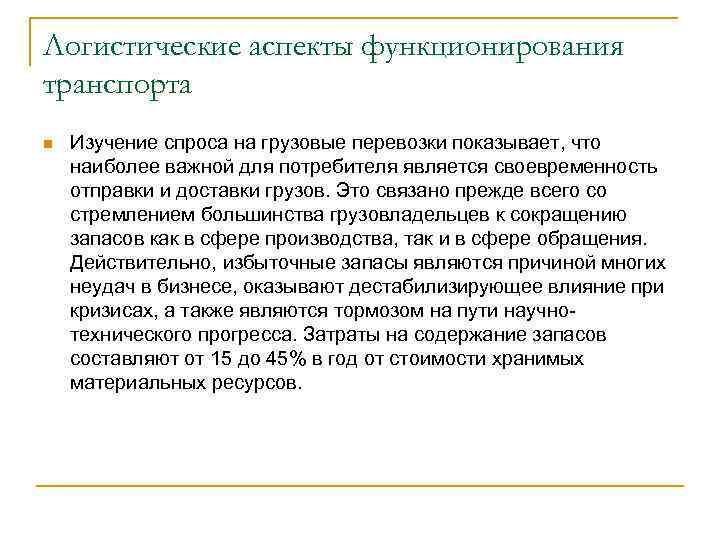 Логистические аспекты функционирования транспорта

Изучение спроса на грузовые перевозки показывает, что наиболее важной для потребителя является своевременность отправки и доставки грузов. Это связано прежде всего со стремлением большинства грузовладельцев к сокращению запасов как в сфере производства, так и в сфере обращения. Действительно, избыточные запасы являются причиной многих неудач в бизнесе, оказывают дестабилизирующее влияние при кризисах, а также являются тормозом на пути научно-технического прогресса. Затраты на содержание запасов составляют от 15 до 45% в год от стоимости хранимых материальных ресурсов.